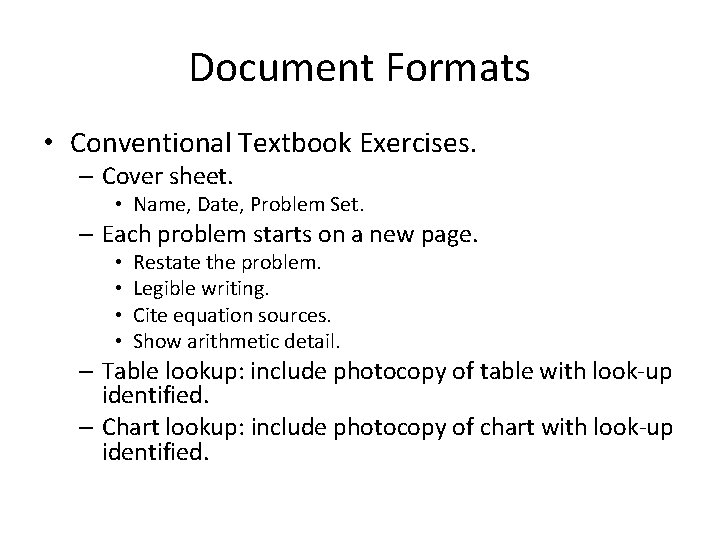 Document Formats

• Conventional Textbook Exercises.
– Cover sheet.
• Name, Date, Problem Set.
– Each problem starts on a new page.
• Restate the problem.
• Legible writing.
• Cite equation sources.
• Show arithmetic detail.
– Table lookup: include photocopy of table with look-up identified.
– Chart lookup: include photocopy of chart with look-up identified.